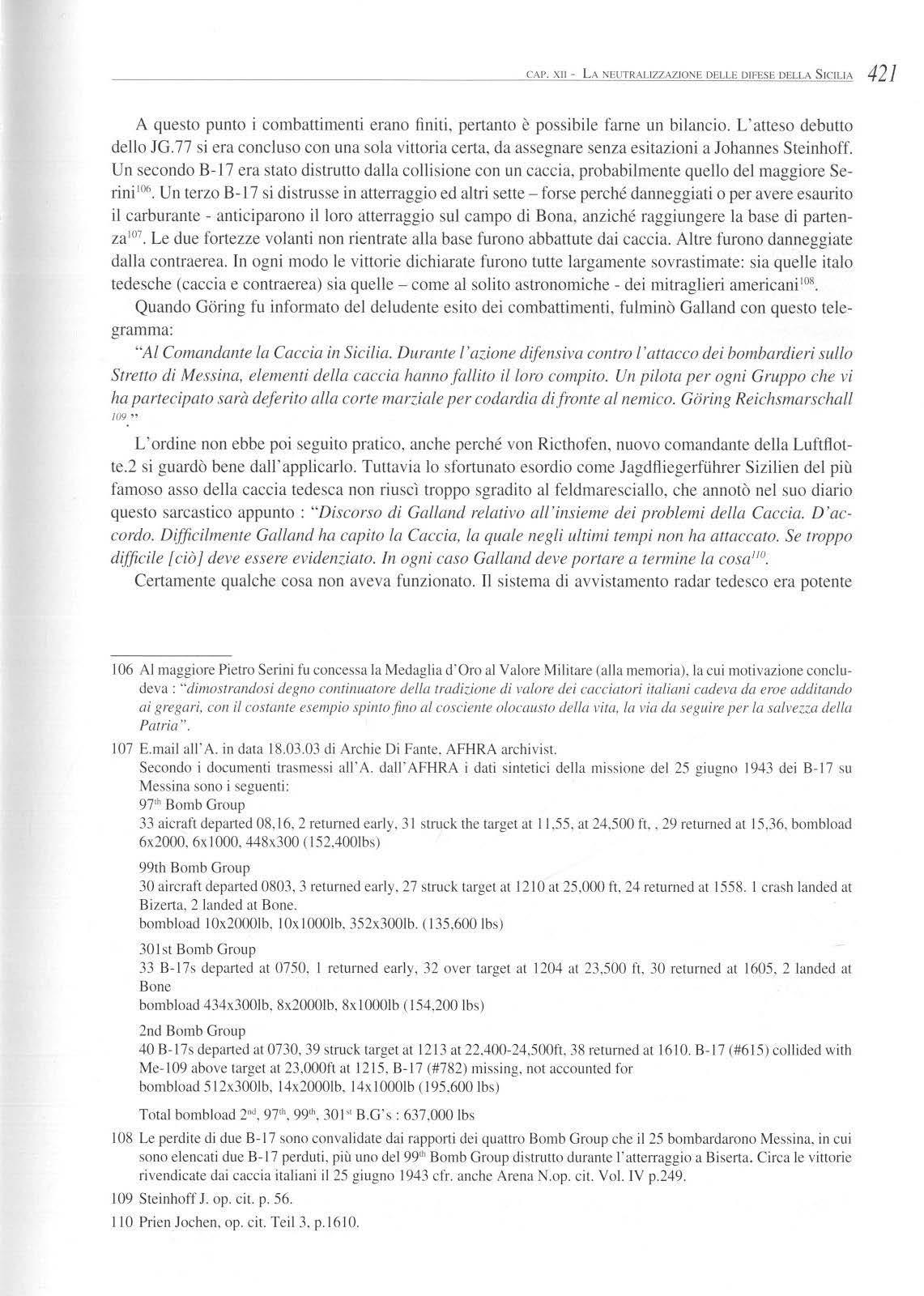 CAP. XII - LA NEUTRALIZZAZIONE DELLE DIFESE DELLA SICILIA 421

A questo punto i combattimenti erano finiti, pertanto è possibile farne un bilancio. L'atteso debutto dello JG.77 si era concluso con una sola vittoria certa, da assegnare senza esitazioni a Johannes Steinhoff. Un secondo B-17 era stato distrutto dalla collisione con un caccia, probabilmente quello del maggiore Serini$^{106}$. Un terzo B-17 si distrusse in atterraggio ed altri sette – forse perché danneggiati o per avere esaurito il carburante - anticiparono il loro atterraggio sul campo di Bona, anziché raggiungere la base di partenza$^{107}$. Le due fortezze volanti non rientrate alla base furono abbattute dai caccia. Altre furono danneggiate dalla contraerea. In ogni modo le vittorie dichiarate furono tutte largamente sovrastimate: sia quelle italo tedesche (caccia e contraerea) sia quelle – come al solito astronomiche - dei mitraglieri americani$^{108}$.

Quando Göring fu informato del deludente esito dei combattimenti, fulminò Galland con questo telegramma:

"Al Comandante la Caccia in Sicilia. Durante l'azione difensiva contro l'attacco dei bombardieri sullo Stretto di Messina, elementi della caccia hanno fallito il loro compito. Un pilota per ogni Gruppo che vi ha partecipato sarà deferito alla corte marziale per codardia di fronte al nemico. Göring Reichsmarschall $^{109}$."

L'ordine non ebbe poi seguito pratico, anche perché von Ricthofen, nuovo comandante della Luftflotte.2 si guardò bene dall'applicarlo. Tuttavia lo sfortunato esordio come Jagdfliegerführer Sizilien del più famoso asso della caccia tedesca non riuscì troppo sgradito al feldmaresciallo, che annotò nel suo diario questo sarcastico appunto : "Discorso di Galland relativo all'insieme dei problemi della Caccia. D'accordo. Difficilmente Galland ha capito la Caccia, la quale negli ultimi tempi non ha attaccato. Se troppo difficile [ciò] deve essere evidenziato. In ogni caso Galland deve portare a termine la cosa$^{110}$.

Certamente qualche cosa non aveva funzionato. Il sistema di avvistamento radar tedesco era potente

106 Al maggiore Pietro Serini fu concessa la Medaglia d'Oro al Valore Militare (alla memoria), la cui motivazione concludeva : "dimostrandosi degno continuatore della tradizione di valore dei cacciatori italiani cadeva da eroe additando ai gregari, con il costante esempio spinto fino al cosciente olocausto della vita, la via da seguire per la salvezza della Patria".

107 E.mail all'A. in data 18.03.03 di Archie Di Fante, AFHRA archivist.
Secondo i documenti trasmessi all'A. dall'AFHRA i dati sintetici della missione del 25 giugno 1943 dei B-17 su Messina sono i seguenti:
97$^{th}$ Bomb Group
33 aicraft departed 08,16, 2 returned early, 31 struck the target at 11,55, at 24,500 ft, , 29 returned at 15,36, bombload 6x2000, 6x1000, 448x300 (152,400lbs)

99th Bomb Group
30 aircraft departed 0803, 3 returned early, 27 struck target at 1210 at 25,000 ft, 24 returned at 1558. 1 crash landed at Bizerta, 2 landed at Bone.
bombload 10x2000lb, 10x1000lb, 352x300lb. (135,600 lbs)

301st Bomb Group
33 B-17s departed at 0750, 1 returned early, 32 over target at 1204 at 23,500 ft, 30 returned at 1605, 2 landed at Bone
bombload 434x300lb, 8x2000lb, 8x1000lb (154,200 lbs)

2nd Bomb Group
40 B-17s departed at 0730, 39 struck target at 1213 at 22,400-24,500ft, 38 returned at 1610. B-17 (#615) collided with Me-109 above target at 23,000ft at 1215, B-17 (#782) missing, not accounted for
bombload 512x300lb, 14x2000lb, 14x1000lb (195,600 lbs)

Total bombload 2$^{nd}$, 97$^{th}$, 99$^{th}$, 301$^{st}$ B.G's : 637,000 lbs

108 Le perdite di due B-17 sono convalidate dai rapporti dei quattro Bomb Group che il 25 bombardarono Messina, in cui sono elencati due B-17 perduti, più uno del 99$^{th}$ Bomb Group distrutto durante l'atterraggio a Biserta. Circa le vittorie rivendicate dai caccia italiani il 25 giugno 1943 cfr. anche Arena N.op. cit. Vol. IV p.249.

109 Steinhoff J. op. cit. p. 56.

110 Prien Jochen, op. cit. Teil 3, p.1610.